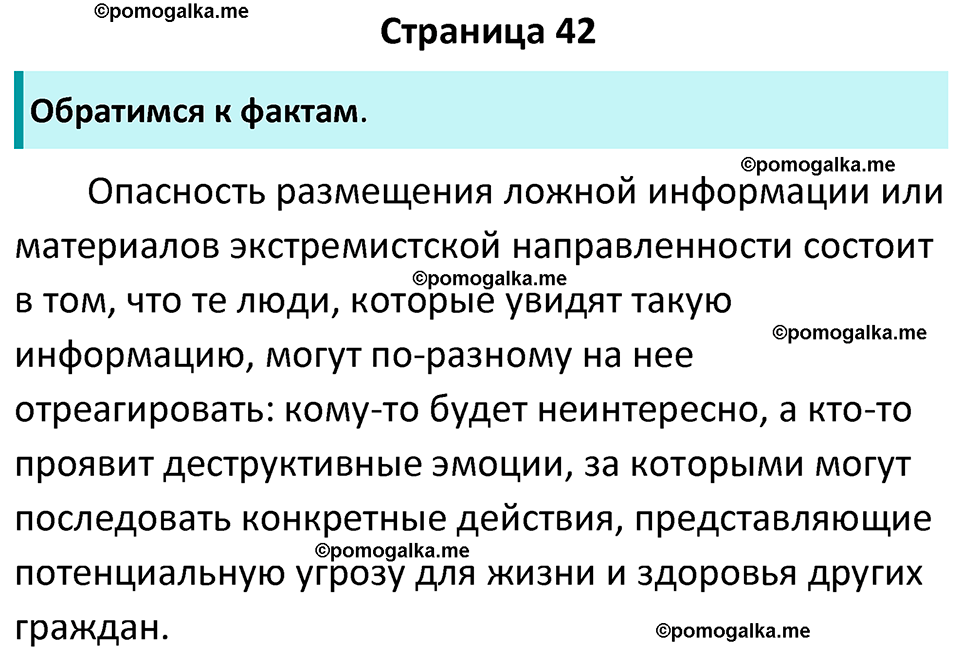 ©pomogalka.me

Страница 42

Обратимся к фактам.

©pomogalka.me

Опасность размещения ложной информации или материалов экстремистской направленности состоит в том, что те люди, которые увидят такую информацию, могут по-разному на нее отреагировать: кому-то будет неинтересно, а кто-то проявит деструктивные эмоции, за которыми могут последовать конкретные действия, представляющие потенциальную угрозу для жизни и здоровья других граждан.

©pomogalka.me

©pomogalka.me

©pomogalka.me

©pomogalka.me